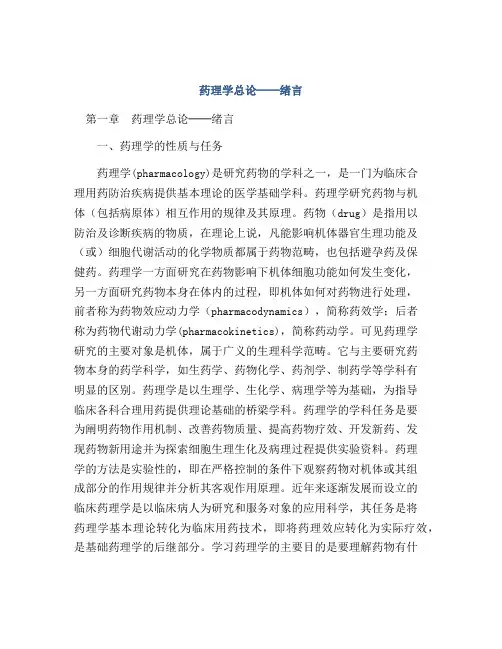 药理学总论——绪言

第一章　药理学总论——绪言

一、药理学的性质与任务

药理学(pharmacology)是研究药物的学科之一，是一门为临床合理用药防治疾病提供基本理论的医学基础学科。药理学研究药物与机体（包括病原体）相互作用的规律及其原理。药物（drug）是指用以防治及诊断疾病的物质，在理论上说，凡能影响机体器官生理功能及（或）细胞代谢活动的化学物质都属于药物范畴，也包括避孕药及保健药。药理学一方面研究在药物影响下机体细胞功能如何发生变化，另一方面研究药物本身在体内的过程，即机体如何对药物进行处理，前者称为药物效应动力学（pharmacodynamics），简称药效学；后者称为药物代谢动力学(pharmacokinetics)，简称药动学。可见药理学研究的主要对象是机体，属于广义的生理科学范畴。它与主要研究药物本身的药学科学，如生药学、药物化学、药剂学、制药学等学科有明显的区别。药理学是以生理学、生化学、病理学等为基础，为指导临床各科合理用药提供理论基础的桥梁学科。药理学的学科任务是要为阐明药物作用机制、改善药物质量、提高药物疗效、开发新药、发现药物新用途并为探索细胞生理生化及病理过程提供实验资料。药理学的方法是实验性的，即在严格控制的条件下观察药物对机体或其组成部分的作用规律并分析其客观作用原理。近年来逐渐发展而设立的临床药理学是以临床病人为研究和服务对象的应用科学，其任务是将药理学基本理论转化为临床用药技术，即将药理效应转化为实际疗效，是基础药理学的后继部分。学习药理学的主要目的是要理解药物有什